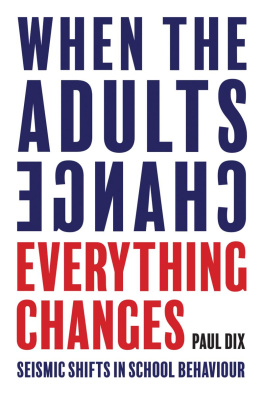 WHEN THE ADULTS CHANGE EVERYTHING CHANGES

PAUL DIX

SEISMIC SHIFTS IN SCHOOL BEHAVIOUR